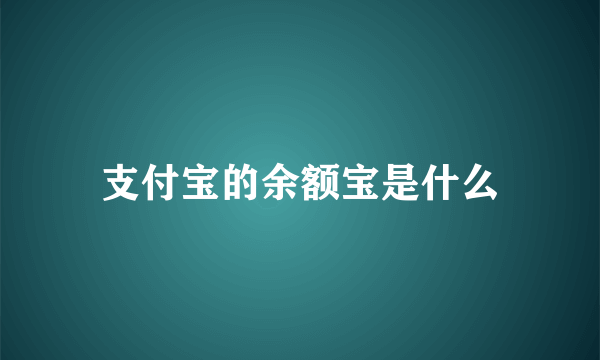 支付宝的余额宝是什么